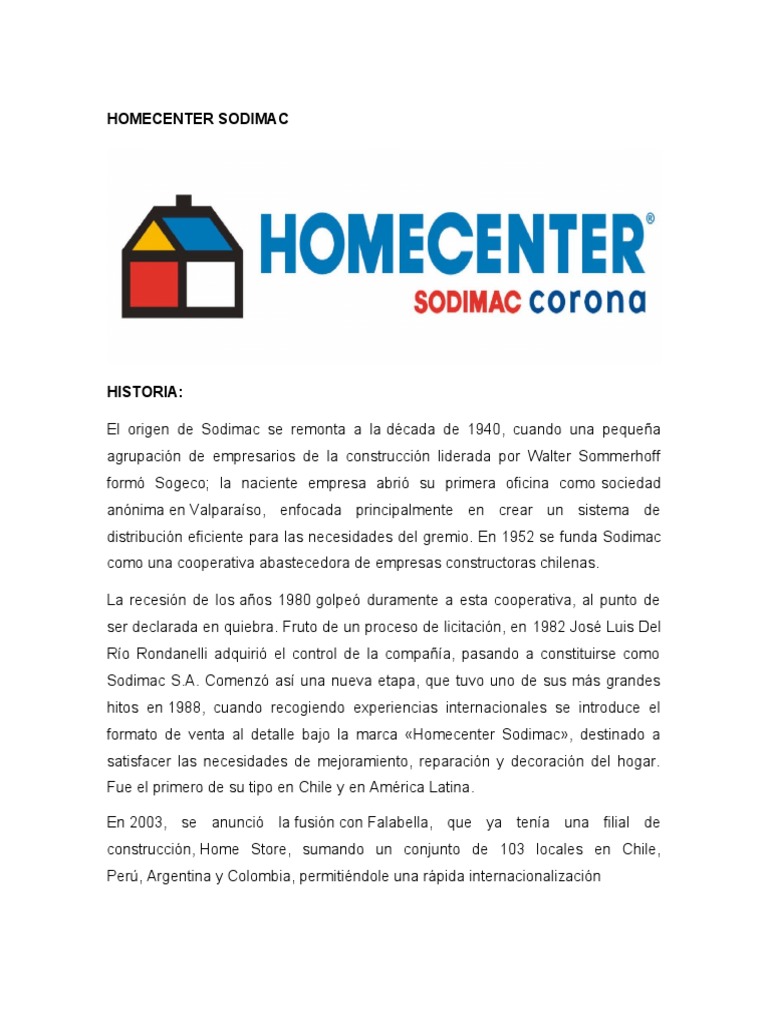 HOMECENTER SODIMAC

HOMECENTER®
SODIMAC corona

HISTORIA:

El origen de Sodimac se remonta a la década de 1940, cuando una pequeña agrupación de empresarios de la construcción liderada por Walter Sommerhoff formó Sogeco; la naciente empresa abrió su primera oficina como sociedad anónima en Valparaíso, enfocada principalmente en crear un sistema de distribución eficiente para las necesidades del gremio. En 1952 se funda Sodimac como una cooperativa abastecedora de empresas constructoras chilenas.

La recesión de los años 1980 golpeó duramente a esta cooperativa, al punto de ser declarada en quiebra. Fruto de un proceso de licitación, en 1982 José Luis Del Río Rondanelli adquirió el control de la compañía, pasando a constituirse como Sodimac S.A. Comenzó así una nueva etapa, que tuvo uno de sus más grandes hitos en 1988, cuando recogiendo experiencias internacionales se introduce el formato de venta al detalle bajo la marca «Homecenter Sodimac», destinado a satisfacer las necesidades de mejoramiento, reparación y decoración del hogar. Fue el primero de su tipo en Chile y en América Latina.

En 2003, se anunció la fusión con Falabella, que ya tenía una filial de construcción, Home Store, sumando un conjunto de 103 locales en Chile, Perú, Argentina y Colombia, permitiéndole una rápida internacionalización